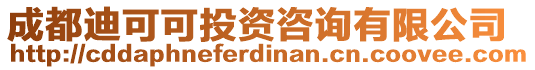 成都迪可可投资咨询有限公司
http://cddaphneferdinan.cn.coovee.com